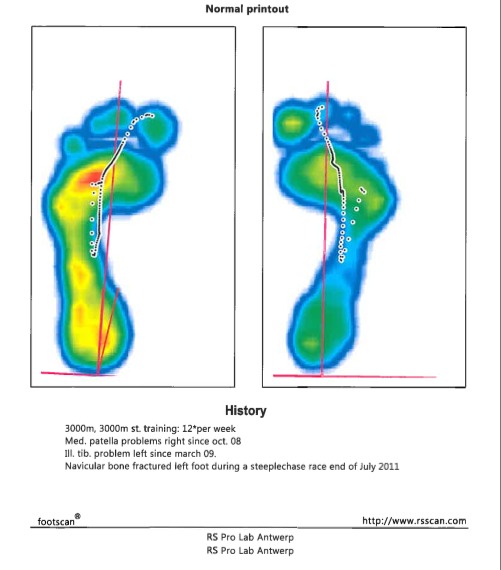 Normal printout

History

3000m, 3000m st. training: 12*per week
Med. patella problems right since oct. 08
Ill. tib. problem left since march 09.
Navicular bone fractured left foot during a steeplechase race end of July 2011

footscan®

http://www.rsscan.com

RS Pro Lab Antwerp
RS Pro Lab Antwerp